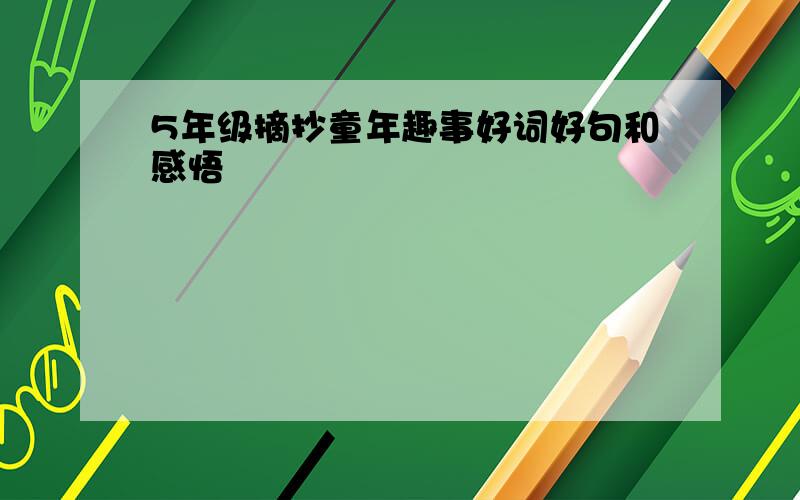 5年级摘抄童年趣事好词好句和感悟